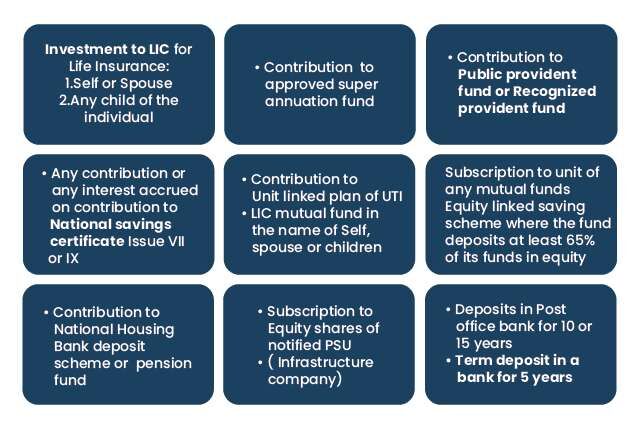 Investment to LIC for Life Insurance:
1.Self or Spouse
2.Any child of the individual

• Contribution to approved super annuation fund

• Contribution to Public provident fund or Recognized provident fund

• Any contribution or any interest accrued on contribution to National savings certificate Issue VII or IX

• Contribution to Unit linked plan of UTI
• LIC mutual fund in the name of Self, spouse or children

Subscription to unit of any mutual funds Equity linked saving scheme where the fund deposits at least 65% of its funds in equity

• Contribution to National Housing Bank deposit scheme or pension fund

• Subscription to Equity shares of notified PSU
• ( Infrastructure company)

• Deposits in Post office bank for 10 or 15 years
• Term deposit in a bank for 5 years